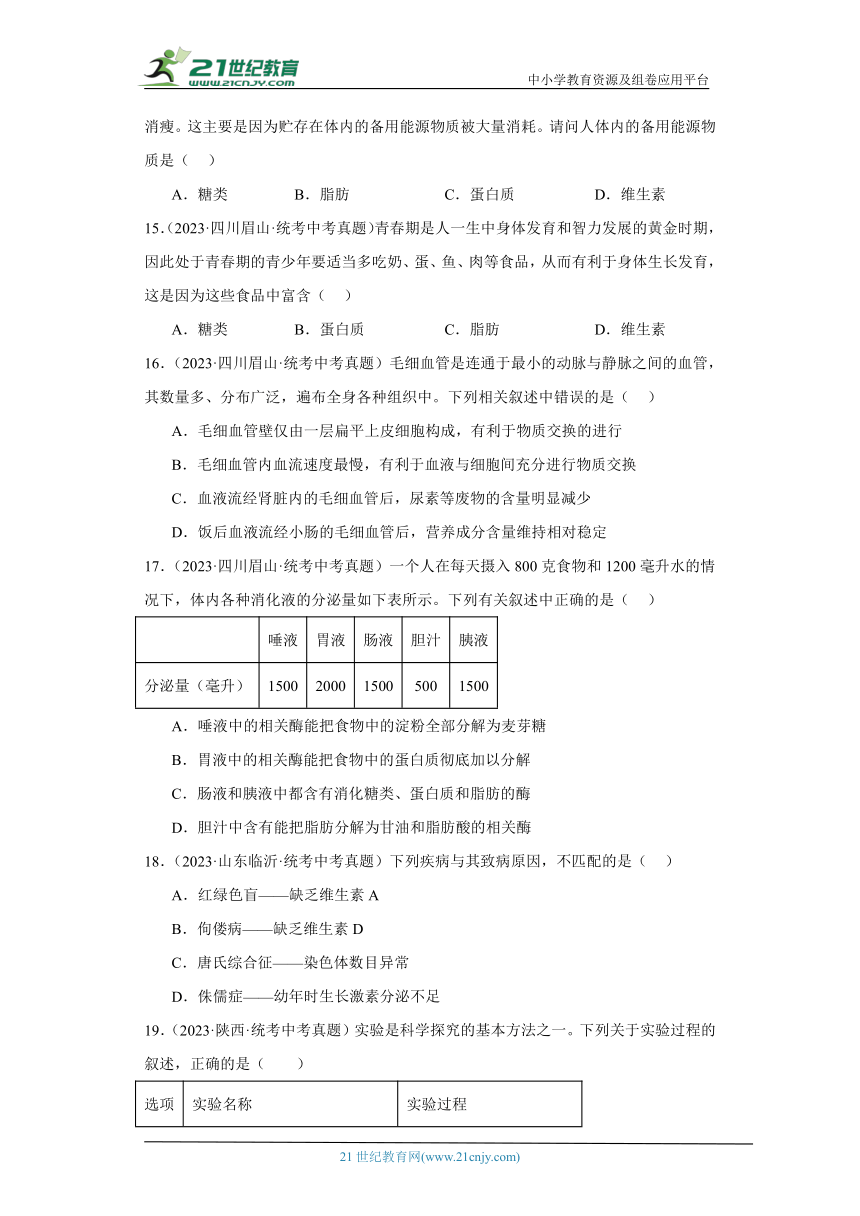 21世纪教育
www.21cnjy.com
中小学教育资源及组卷应用平台

消瘦。这主要是因为贮存在体内的备用能源物质被大量消耗。请问人体内的备用能源物质是（　）

A．糖类　　B．脂肪　　C．蛋白质　　D．维生素

15.（2023·四川眉山·统考中考真题）青春期是人一生中身体发育和智力发展的黄金时期，因此处于青春期的青少年要适当多吃奶、蛋、鱼、肉等食品，从而有利于身体生长发育，这是因为这些食品中富含（　）

A．糖类　　B．蛋白质　　C．脂肪　　D．维生素

16.（2023·四川眉山·统考中考真题）毛细血管是连通于最小的动脉与静脉之间的血管，其数量多、分布广泛，遍布全身各种组织中。下列相关叙述中错误的是（　）

A．毛细血管壁仅由一层扁平上皮细胞构成，有利于物质交换的进行

B．毛细血管内血流速度最慢，有利于血液与细胞间充分进行物质交换

C．血液流经肾脏内的毛细血管后，尿素等废物的含量明显减少

D．饭后血液流经小肠的毛细血管后，营养成分含量维持相对稳定

17.（2023·四川眉山·统考中考真题）一个人在每天摄入 800 克食物和 1200 毫升水的情况下，体内各种消化液的分泌量如下表所示。下列有关叙述中正确的是（　）

| | 唾液 | 胃液 | 肠液 | 胆汁 | 胰液 |
|---|---|---|---|---|---|
| 分泌量（毫升） | 1500 | 2000 | 1500 | 500 | 1500 |

A．唾液中的相关酶能把食物中的淀粉全部分解为麦芽糖

B．胃液中的相关酶能把食物中的蛋白质彻底加以分解

C．肠液和胰液中都含有消化糖类、蛋白质和脂肪的酶

D．胆汁中含有能把脂肪分解为甘油和脂肪酸的相关酶

18.（2023·山东临沂·统考中考真题）下列疾病与其致病原因，不匹配的是（　）

A．红绿色盲——缺乏维生素 A

B．佝偻病——缺乏维生素 D

C．唐氏综合征——染色体数目异常

D．侏儒症——幼年时生长激素分泌不足

19.（2023·陕西·统考中考真题）实验是科学探究的基本方法之一。下列关于实验过程的叙述，正确的是（　）

| 选项 | 实验名称 | 实验过程 |
|---|---|---|

21 世纪教育网(www.21cnjy.com)